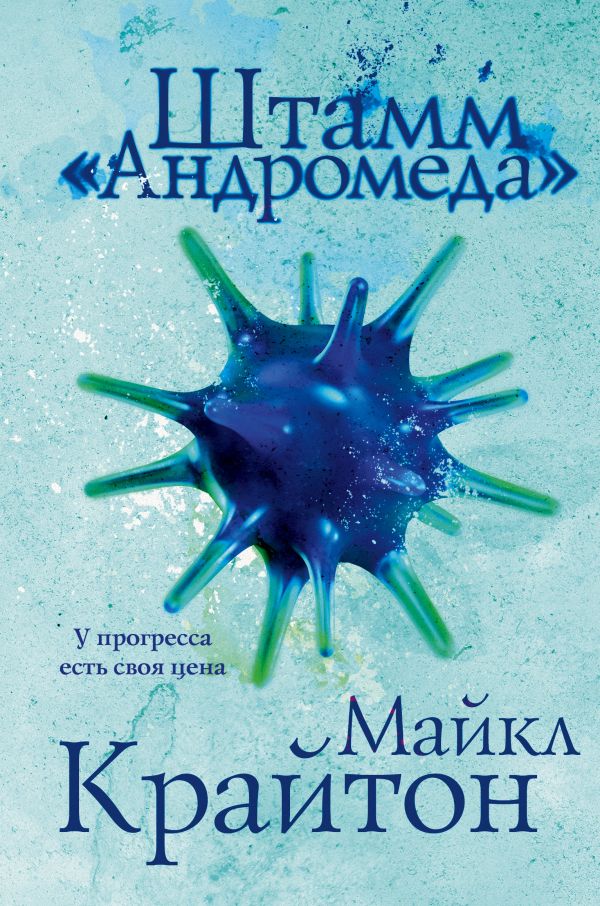 Штамм «Андромеда»

У прогресса есть своя цена

Майкл Крайтон